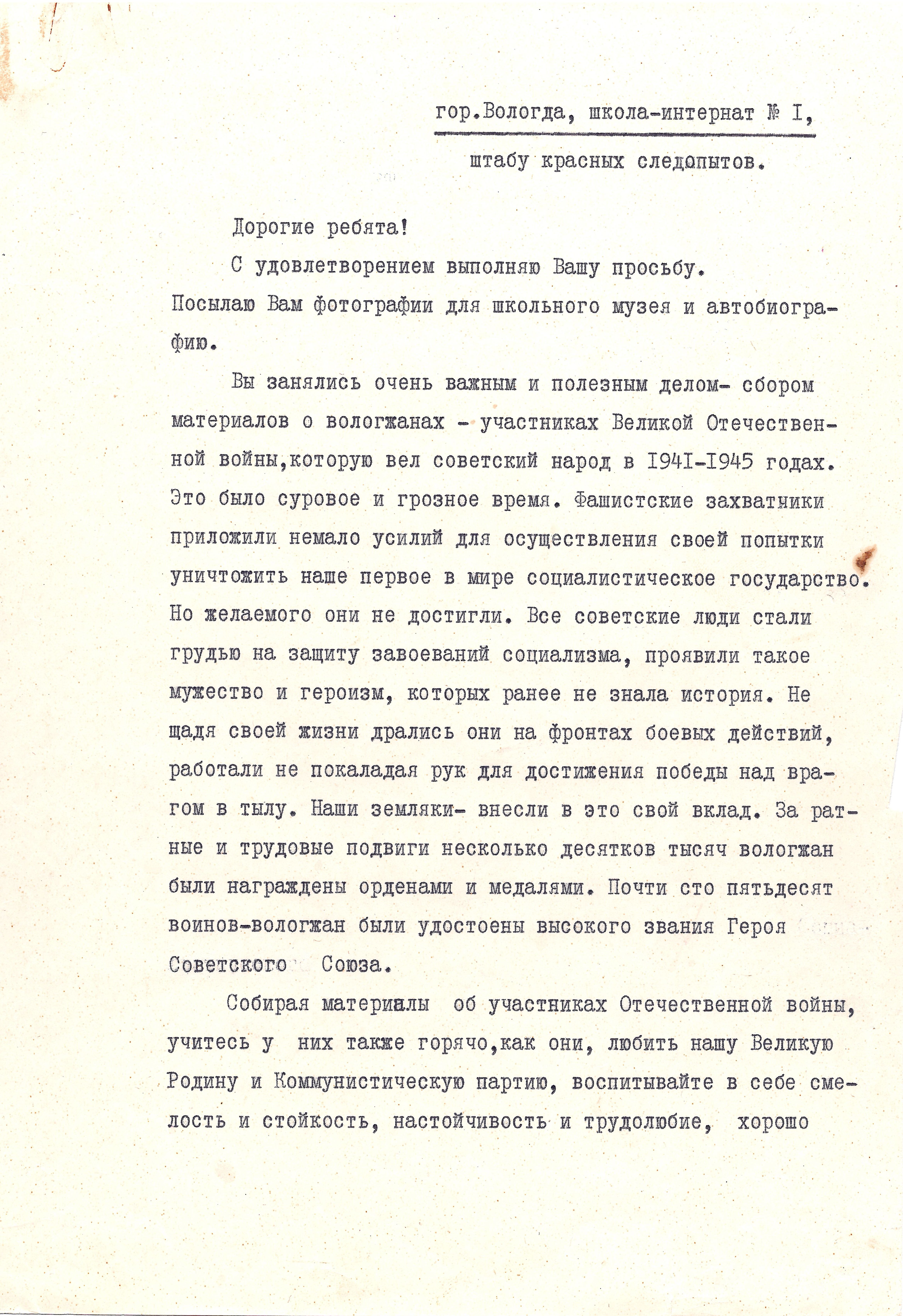 гор.Вологда, школа-интернат № I,

штабу красных следопытов.

Дорогие ребята!

С удовлетворением выполняю Вашу просьбу. Посылаю Вам фотографии для школьного музея и автобиографию.

Вы занялись очень важным и полезным делом- сбором материалов о вологжанах - участниках Великой Отечественной войны,которую вел советский народ в I94I-I945 годах. Это было суровое и грозное время. Фашистские захватчики приложили немало усилий для осуществления своей попытки уничтожить наше первое в мире социалистическое государство. Но желаемого они не достигли. Все советские люди стали грудью на защиту завоеваний социализма, проявили такое мужество и героизм, которых ранее не знала история. Не щадя своей жизни дрались они на фронтах боевых действий, работали не покаладая рук для достижения победы над врагом в тылу. Наши земляки- внесли в это свой вклад. За ратные и трудовые подвиги несколько десятков тысяч вологжан были награждены орденами и медалями. Почти сто пятьдесят воинов-вологжан были удостоены высокого звания Героя Советского Союза.

Собирая материалы об участниках Отечественной войны, учитесь у них также горячо,как они, любить нашу Великую Родину и Коммунистическую партию, воспитывайте в себе смелость и стойкость, настойчивость и трудолюбие, хорошо